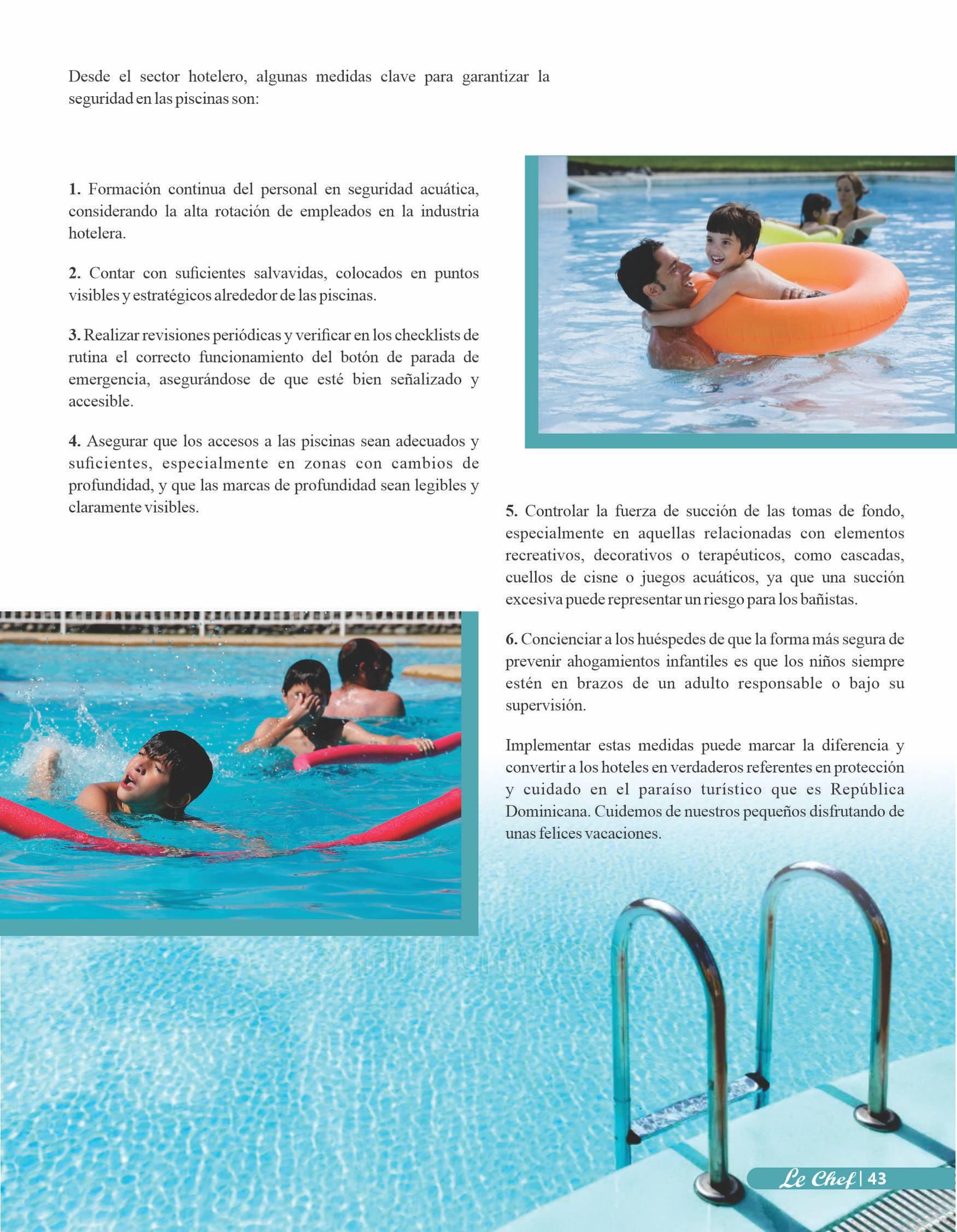 Desde el sector hotelero, algunas medidas clave para garantizar la seguridad en las piscinas son:

1. Formación continua del personal en seguridad acuática, considerando la alta rotación de empleados en la industria hotelera.

2. Contar con suficientes salvavidas, colocados en puntos visibles y estratégicos alrededor de las piscinas.

3. Realizar revisiones periódicas y verificar en los checklists de rutina el correcto funcionamiento del botón de parada de emergencia, asegurándose de que esté bien señalizado y accesible.

4. Asegurar que los accesos a las piscinas sean adecuados y suficientes, especialmente en zonas con cambios de profundidad, y que las marcas de profundidad sean legibles y claramente visibles.

5. Controlar la fuerza de succión de las tomas de fondo, especialmente en aquellas relacionadas con elementos recreativos, decorativos o terapéuticos, como cascadas, cuellos de cisne o juegos acuáticos, ya que una succión excesiva puede representar un riesgo para los bañistas.

6. Concienciar a los huéspedes de que la forma más segura de prevenir ahogamientos infantiles es que los niños siempre estén en brazos de un adulto responsable o bajo su supervisión.

Implementar estas medidas puede marcar la diferencia y convertir a los hoteles en verdaderos referentes en protección y cuidado en el paraíso turístico que es República Dominicana. Cuidemos de nuestros pequeños disfrutando de unas felices vacaciones.

Le Chef | 43